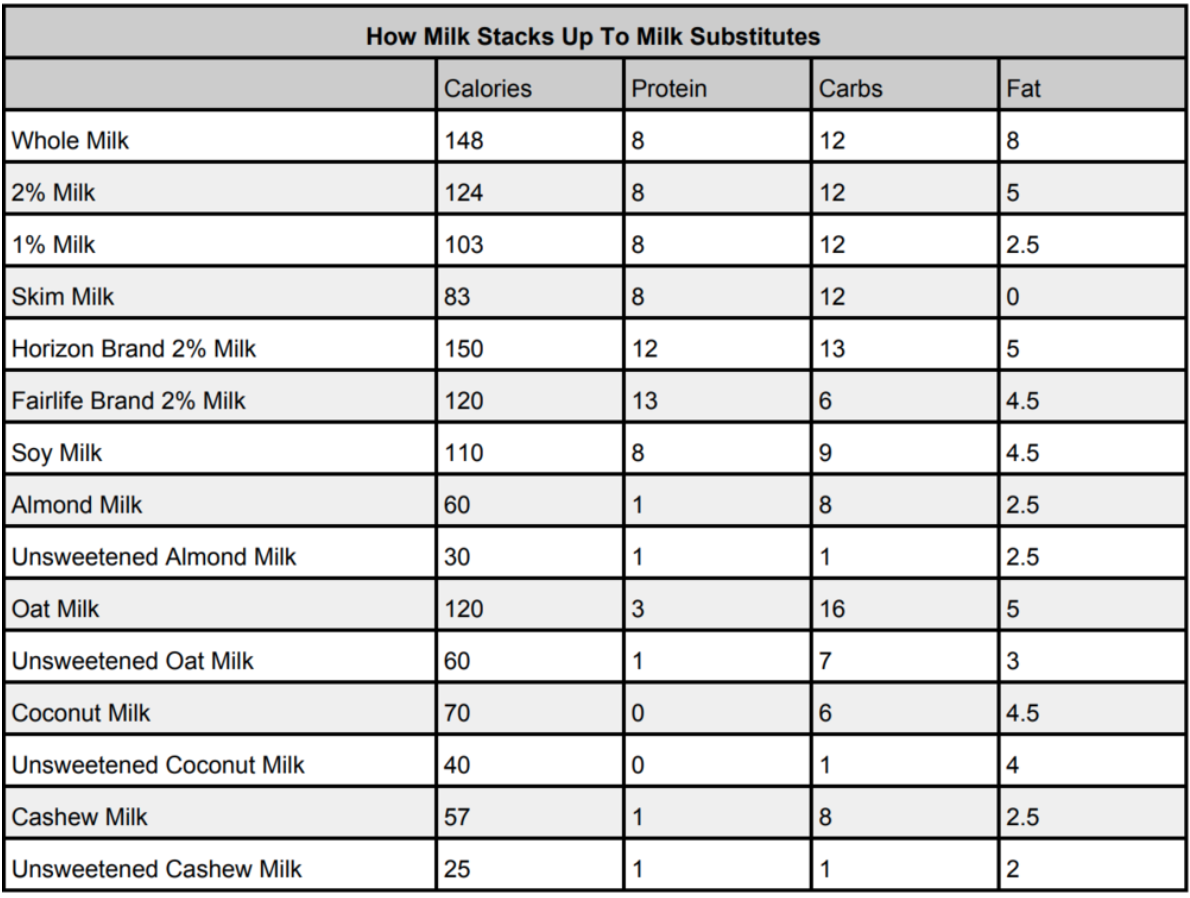 How Milk Stacks Up To Milk Substitutes

| | Calories | Protein | Carbs | Fat |
|---|---|---|---|---|
| Whole Milk | 148 | 8 | 12 | 8 |
| 2% Milk | 124 | 8 | 12 | 5 |
| 1% Milk | 103 | 8 | 12 | 2.5 |
| Skim Milk | 83 | 8 | 12 | 0 |
| Horizon Brand 2% Milk | 150 | 12 | 13 | 5 |
| Fairlife Brand 2% Milk | 120 | 13 | 6 | 4.5 |
| Soy Milk | 110 | 8 | 9 | 4.5 |
| Almond Milk | 60 | 1 | 8 | 2.5 |
| Unsweetened Almond Milk | 30 | 1 | 1 | 2.5 |
| Oat Milk | 120 | 3 | 16 | 5 |
| Unsweetened Oat Milk | 60 | 1 | 7 | 3 |
| Coconut Milk | 70 | 0 | 6 | 4.5 |
| Unsweetened Coconut Milk | 40 | 0 | 1 | 4 |
| Cashew Milk | 57 | 1 | 8 | 2.5 |
| Unsweetened Cashew Milk | 25 | 1 | 1 | 2 |